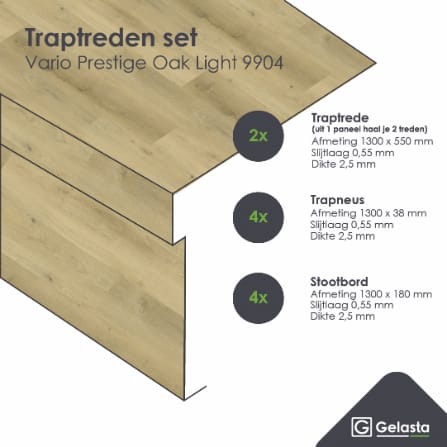 Traptreden set
Vario Prestige Oak Light 9904

2x

Traptrede
(uit 1 paneel haal je 2 treden)
Afmeting 1300 x 550 mm
Slijtlaag 0,55 mm
Dikte 2,5 mm

4x

Trapneus
Afmeting 1300 x 38 mm
Slijtlaag 0,55 mm
Dikte 2,5 mm

4x

Stootbord
Afmeting 1300 x 180 mm
Slijtlaag 0,55 mm
Dikte 2,5 mm

G Gelasta